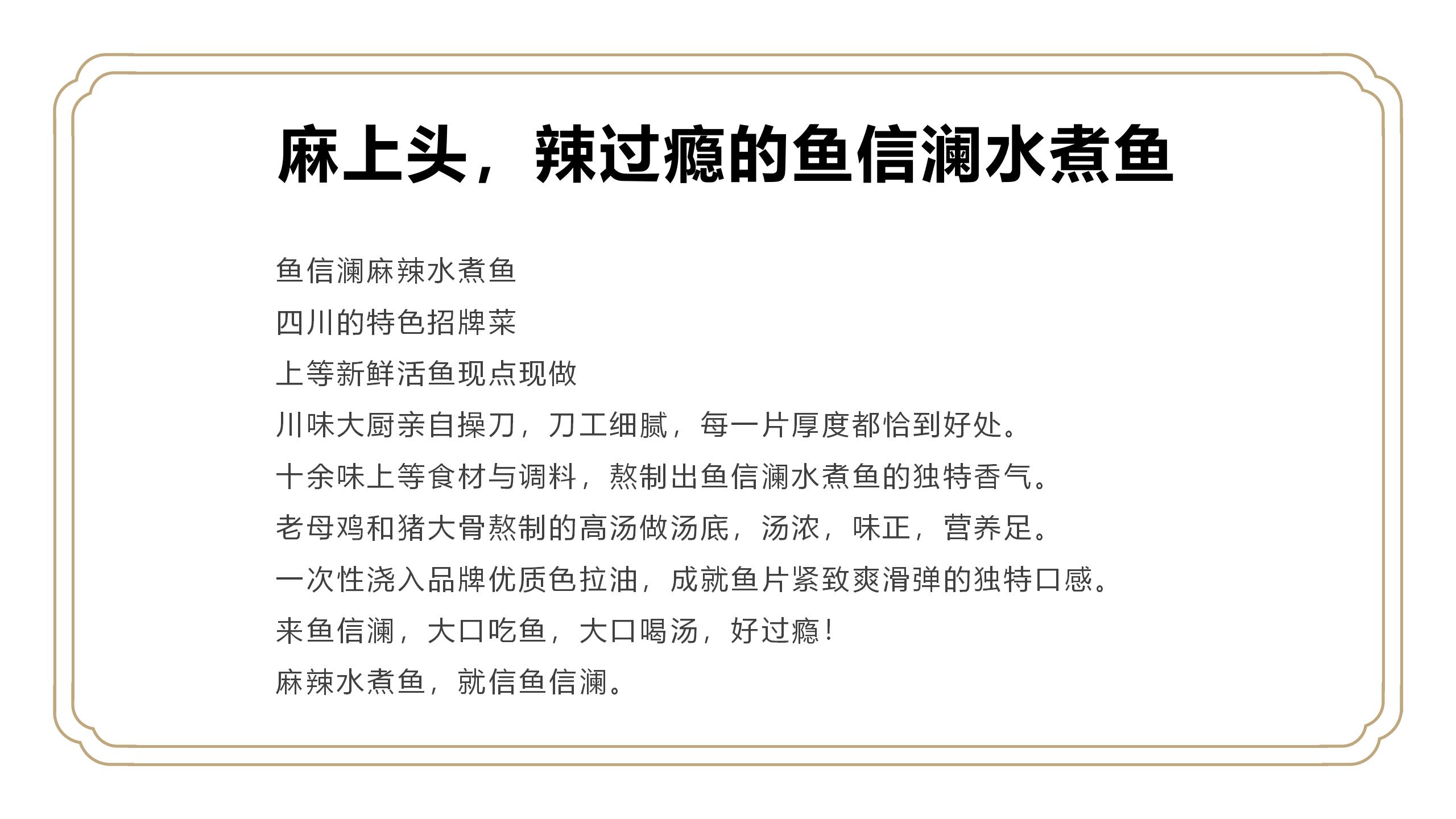 麻上头，辣过瘾的鱼信澜水煮鱼

鱼信澜麻辣水煮鱼
四川的特色招牌菜
上等新鲜活鱼现点现做
川味大厨亲自操刀，刀工细腻，每一片厚度都恰到好处。
十余味上等食材与调料，熬制出鱼信澜水煮鱼的独特香气。
老母鸡和猪大骨熬制的高汤做汤底，汤浓，味正，营养足。
一次性浇入品牌优质色拉油，成就鱼片紧致爽滑弹的独特口感。
来鱼信澜，大口吃鱼，大口喝汤，好过瘾！
麻辣水煮鱼，就信鱼信澜。